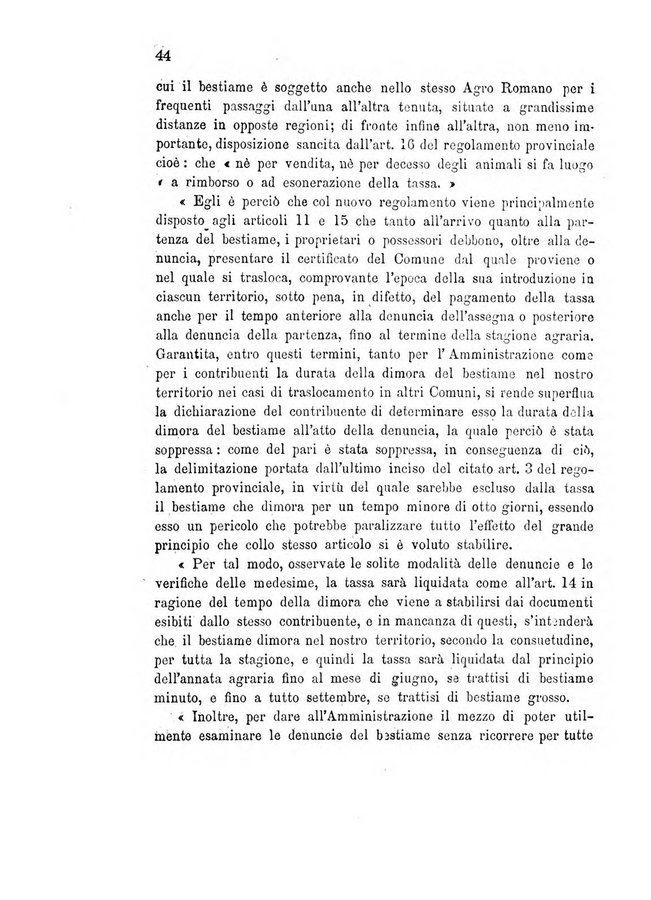 44

cui il bestiame è soggetto anche nello stesso Agro Romano per i frequenti passaggi dall'una all'altra tenuta, situate a grandissime distanze in opposte regioni; di fronte infine all'altra, non meno importante, disposizione sancita dall'art. 16 del regolamento provinciale cioè: che « nè per vendita, nè per decesso degli animali si fa luogo « a rimborso o ad esonerazione della tassa. »

« Egli è perciò che col nuovo regolamento viene principalmente disposto agli articoli 11 e 15 che tanto all'arrivo quanto alla partenza del bestiame, i proprietari o possessori debbono, oltre alla denuncia, presentare il certificato del Comune dal quale proviene o nel quale si trasloca, comprovante l'epoca della sua introduzione in ciascun territorio, sotto pena, in difetto, del pagamento della tassa anche per il tempo anteriore alla denuncia dell'assegna o posteriore alla denuncia della partenza, fino al termine della stagione agraria. Garantita, entro questi termini, tanto per l'Amministrazione come per i contribuenti la durata della dimora del bestiame nel nostro territorio nei casi di traslocamento in altri Comuni, si rende superflua la dichiarazione del contribuente di determinare esso la durata della dimora del bestiame all'atto della denuncia, la quale perciò è stata soppressa: come del pari è stata soppressa, in conseguenza di ciò, la delimitazione portata dall'ultimo inciso del citato art. 3 del regolamento provinciale, in virtù del quale sarebbe escluso dalla tassa il bestiame che dimora per un tempo minore di otto giorni, essendo esso un pericolo che potrebbe paralizzare tutto l'effetto del grande principio che collo stesso articolo si è voluto stabilire.

« Per tal modo, osservate le solite modalità delle denuncie e le verifiche delle medesime, la tassa sarà liquidata come all'art. 14 in ragione del tempo della dimora che viene a stabilirsi dai documenti esibiti dallo stesso contribuente, e in mancanza di questi, s'intenderà che il bestiame dimora nel nostro territorio, secondo la consuetudine, per tutta la stagione, e quindi la tassa sarà liquidata dal principio dell'annata agraria fino al mese di giugno, se trattisi di bestiame minuto, e fino a tutto settembre, se trattisi di bestiame grosso.

« Inoltre, per dare all'Amministrazione il mezzo di poter utilmente esaminare le denuncie del bestiame senza ricorrere per tutte